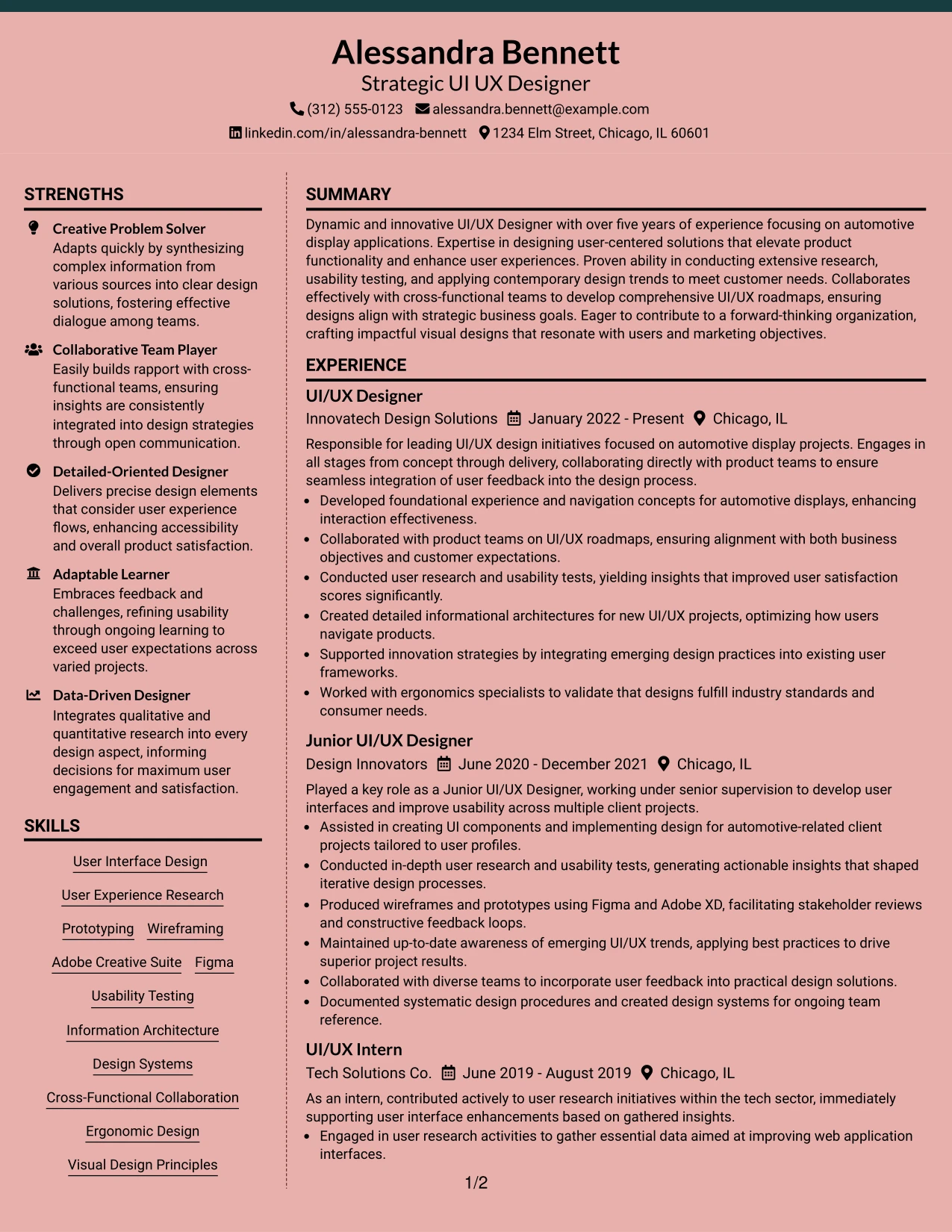 Alessandra Bennett
Strategic UI UX Designer
(312) 555-0123 alessandra.bennett@example.com
linkedin.com/in/alessandra-bennett 1234 Elm Street, Chicago, IL 60601

STRENGTHS

Creative Problem Solver
Adapts quickly by synthesizing complex information from various sources into clear design solutions, fostering effective dialogue among teams.

Collaborative Team Player
Easily builds rapport with cross-functional teams, ensuring insights are consistently integrated into design strategies through open communication.

Detailed-Oriented Designer
Delivers precise design elements that consider user experience flows, enhancing accessibility and overall product satisfaction.

Adaptable Learner
Embraces feedback and challenges, refining usability through ongoing learning to exceed user expectations across varied projects.

Data-Driven Designer
Integrates qualitative and quantitative research into every design aspect, informing decisions for maximum user engagement and satisfaction.

SKILLS

User Interface Design
User Experience Research
Prototyping
Wireframing
Adobe Creative Suite
Figma
Usability Testing
Information Architecture
Design Systems
Cross-Functional Collaboration
Ergonomic Design
Visual Design Principles

SUMMARY

Dynamic and innovative UI/UX Designer with over five years of experience focusing on automotive display applications. Expertise in designing user-centered solutions that elevate product functionality and enhance user experiences. Proven ability in conducting extensive research, usability testing, and applying contemporary design trends to meet customer needs. Collaborates effectively with cross-functional teams to develop comprehensive UI/UX roadmaps, ensuring designs align with strategic business goals. Eager to contribute to a forward-thinking organization, crafting impactful visual designs that resonate with users and marketing objectives.

EXPERIENCE

UI/UX Designer
Innovatech Design Solutions January 2022 - Present Chicago, IL

Responsible for leading UI/UX design initiatives focused on automotive display projects. Engages in all stages from concept through delivery, collaborating directly with product teams to ensure seamless integration of user feedback into the design process.

• Developed foundational experience and navigation concepts for automotive displays, enhancing interaction effectiveness.
• Collaborated with product teams on UI/UX roadmaps, ensuring alignment with both business objectives and customer expectations.
• Conducted user research and usability tests, yielding insights that improved user satisfaction scores significantly.
• Created detailed informational architectures for new UI/UX projects, optimizing how users navigate products.
• Supported innovation strategies by integrating emerging design practices into existing user frameworks.
• Worked with ergonomics specialists to validate that designs fulfill industry standards and consumer needs.

Junior UI/UX Designer
Design Innovators June 2020 - December 2021 Chicago, IL

Played a key role as a Junior UI/UX Designer, working under senior supervision to develop user interfaces and improve usability across multiple client projects.

• Assisted in creating UI components and implementing design for automotive-related client projects tailored to user profiles.
• Conducted in-depth user research and usability tests, generating actionable insights that shaped iterative design processes.
• Produced wireframes and prototypes using Figma and Adobe XD, facilitating stakeholder reviews and constructive feedback loops.
• Maintained up-to-date awareness of emerging UI/UX trends, applying best practices to drive superior project results.
• Collaborated with diverse teams to incorporate user feedback into practical design solutions.
• Documented systematic design procedures and created design systems for ongoing team reference.

UI/UX Intern
Tech Solutions Co. June 2019 - August 2019 Chicago, IL

As an intern, contributed actively to user research initiatives within the tech sector, immediately supporting user interface enhancements based on gathered insights.

• Engaged in user research activities to gather essential data aimed at improving web application interfaces.

1/2